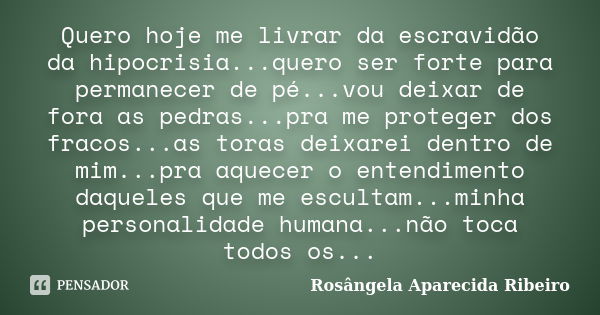 Quero hoje me livrar da escravidão da hipocrisia...quero ser forte para permanecer de pé...vou deixar de fora as pedras...pra me proteger dos fracos...as toras deixarei dentro de mim...pra aquecer o entendimento daqueles que me escultam...minha personalidade humana...não toca todos os...

PENSADOR

Rosângela Aparecida Ribeiro